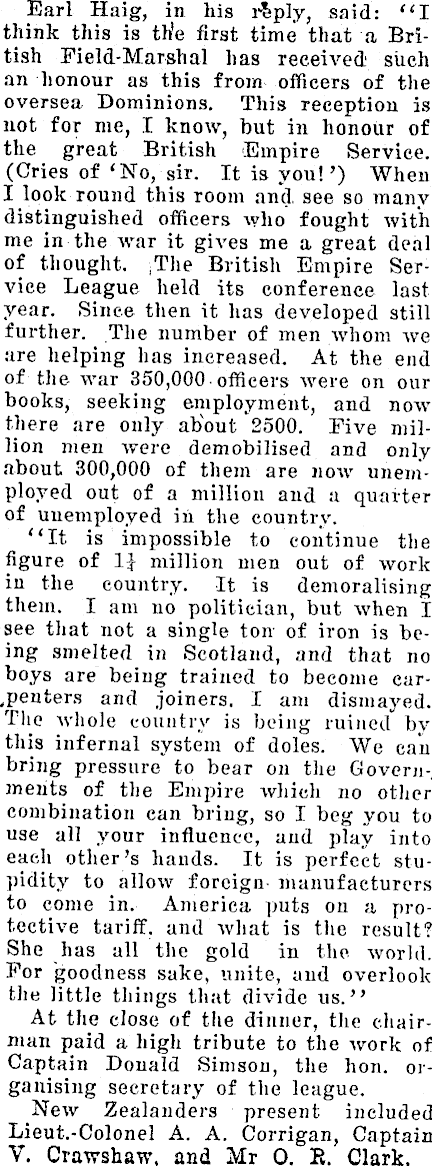 Earl Haig, in his reply, said: "I think this is the first time that a British Field-Marshal has received such an honour as this from officers of the oversea Dominions. This reception is not for me, I know, but in honour of the great British Empire Service. (Cries of 'No, sir. It is you!') When I look round this room and see so many distinguished officers who fought with me in the war it gives me a great deal of thought. The British Empire Service League held its conference last year. Since then it has developed still further. The number of men whom we are helping has increased. At the end of the war 350,000 officers were on our books, seeking employment, and now there are only about 2500. Five million men were demobilised and only about 300,000 of them are now unemployed out of a million and a quarter of unemployed in the country.

"It is impossible to continue the figure of $1\frac{1}{4}$ million men out of work in the country. It is demoralising them. I am no politician, but when I see that not a single ton of iron is being smelted in Scotland, and that no boys are being trained to become carpenters and joiners, I am dismayed. The whole country is being ruined by this infernal system of doles. We can bring pressure to bear on the Governments of the Empire which no other combination can bring, so I beg you to use all your influence, and play into each other's hands. It is perfect stupidity to allow foreign manufacturers to come in. America puts on a protective tariff, and what is the result? She has all the gold in the world. For goodness sake, unite, and overlook the little things that divide us."

At the close of the dinner, the chairman paid a high tribute to the work of Captain Donald Simson, the hon. organising secretary of the league.

New Zealanders present included Lieut.-Colonel A. A. Corrigan, Captain V. Crawshaw, and Mr O. R. Clark.